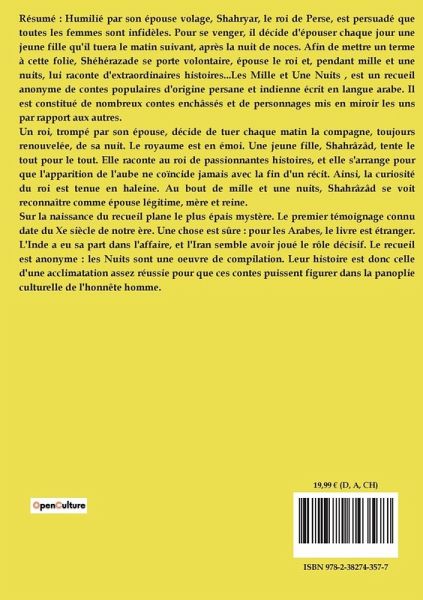 Résumé : Humilié par son épouse volage, Shahryar, le roi de Perse, est persuadé que toutes les femmes sont infidèles. Pour se venger, il décide d'épouser chaque jour une jeune fille qu'il tuera le matin suivant, après la nuit de noces. Afin de mettre un terme à cette folie, Shéhérazade se porte volontaire, épouse le roi et, pendant mille et une nuits, lui raconte d'extraordinaires histoires...Les Mille et Une Nuits , est un recueil anonyme de contes populaires d'origine persane et indienne écrit en langue arabe. Il est constitué de nombreux contes enchâssés et de personnages mis en miroir les uns par rapport aux autres.
Un roi, trompé par son épouse, décide de tuer chaque matin la compagne, toujours renouvelée, de sa nuit. Le royaume est en émoi. Une jeune fille, Shahrâzâd, tente le tout pour le tout. Elle raconte au roi de passionnantes histoires, et elle s'arrange pour que l'apparition de l'aube ne coïncide jamais avec la fin d'un récit. Ainsi, la curiosité du roi est tenue en haleine. Au bout de mille et une nuits, Shahrâzâd se voit reconnaître comme épouse légitime, mère et reine.
Sur la naissance du recueil plane le plus épais mystère. Le premier témoignage connu date du Xe siècle de notre ère. Une chose est sûre : pour les Arabes, le livre est étranger. L'Inde a eu sa part dans l'affaire, et l'Iran semble avoir joué le rôle décisif. Le recueil est anonyme : les Nuits sont une oeuvre de compilation. Leur histoire est donc celle d'une acclimatation assez réussie pour que ces contes puissent figurer dans la panoplie culturelle de l'honnête homme.

OpenCulture

19,99 € (D, A, CH)

ISBN 978-2-38274-357-7